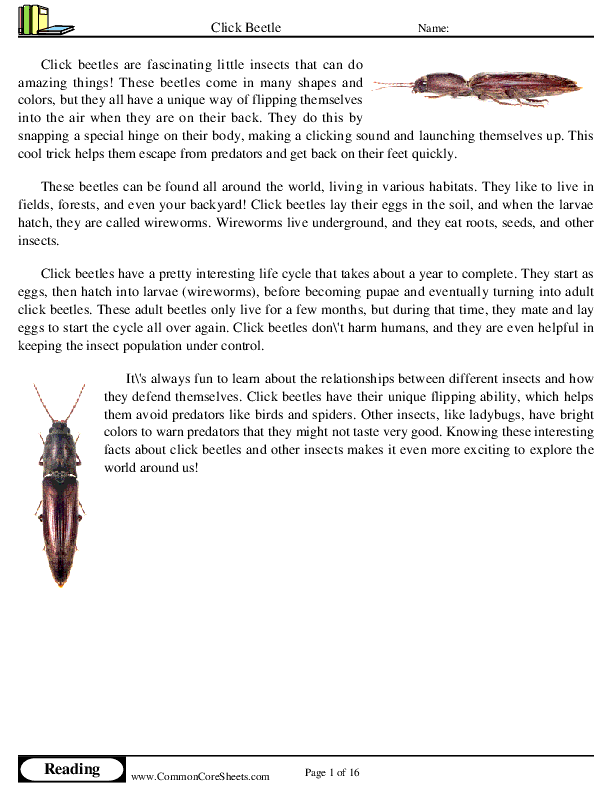 Click Beetle Name:

Click beetles are fascinating little insects that can do amazing things! These beetles come in many shapes and colors, but they all have a unique way of flipping themselves into the air when they are on their back. They do this by snapping a special hinge on their body, making a clicking sound and launching themselves up. This cool trick helps them escape from predators and get back on their feet quickly.

These beetles can be found all around the world, living in various habitats. They like to live in fields, forests, and even your backyard! Click beetles lay their eggs in the soil, and when the larvae hatch, they are called wireworms. Wireworms live underground, and they eat roots, seeds, and other insects.

Click beetles have a pretty interesting life cycle that takes about a year to complete. They start as eggs, then hatch into larvae (wireworms), before becoming pupae and eventually turning into adult click beetles. These adult beetles only live for a few months, but during that time, they mate and lay eggs to start the cycle all over again. Click beetles don\'t harm humans, and they are even helpful in keeping the insect population under control.

It\'s always fun to learn about the relationships between different insects and how they defend themselves. Click beetles have their unique flipping ability, which helps them avoid predators like birds and spiders. Other insects, like ladybugs, have bright colors to warn predators that they might not taste very good. Knowing these interesting facts about click beetles and other insects makes it even more exciting to explore the world around us!

Reading www.CommonCoreSheets.com Page 1 of 16